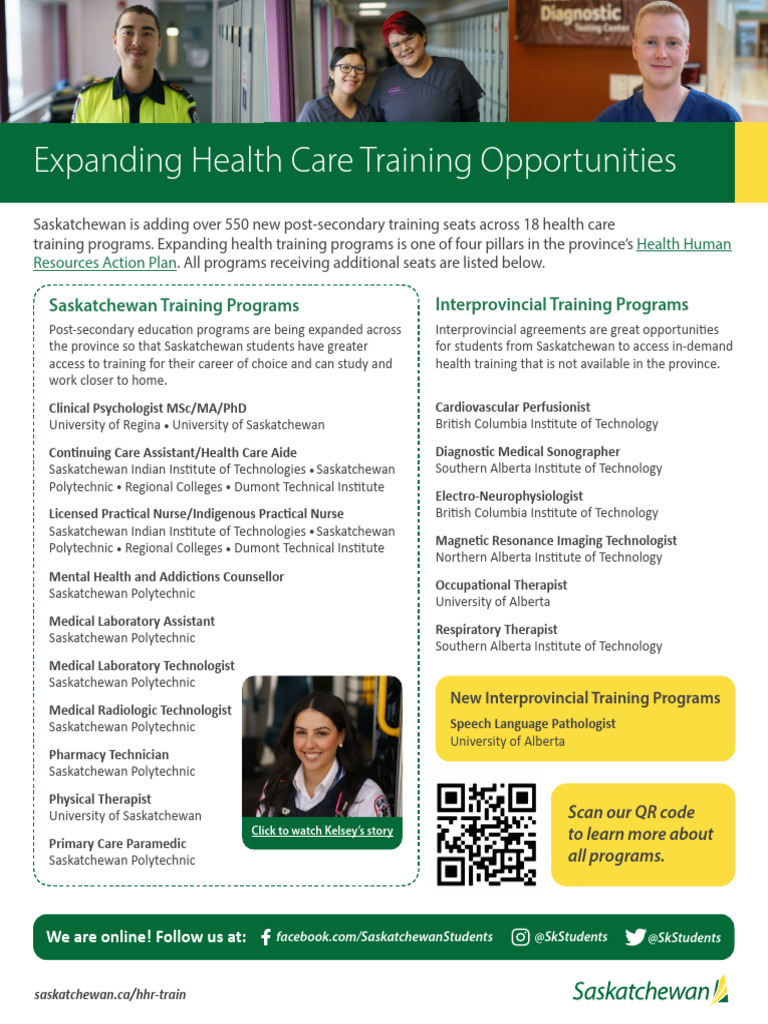 Diagnostic
Testing Center

Expanding Health Care Training Opportunities

Saskatchewan is adding over 550 new post-secondary training seats across 18 health care training programs. Expanding health training programs is one of four pillars in the province's Health Human Resources Action Plan. All programs receiving additional seats are listed below.

Saskatchewan Training Programs

Post-secondary education programs are being expanded across the province so that Saskatchewan students have greater access to training for their career of choice and can study and work closer to home.

Clinical Psychologist MSc/MA/PhD
University of Regina • University of Saskatchewan

Continuing Care Assistant/Health Care Aide
Saskatchewan Indian Institute of Technologies • Saskatchewan Polytechnic • Regional Colleges • Dumont Technical Institute

Licensed Practical Nurse/Indigenous Practical Nurse
Saskatchewan Indian Institute of Technologies • Saskatchewan Polytechnic • Regional Colleges • Dumont Technical Institute

Mental Health and Addictions Counsellor
Saskatchewan Polytechnic

Medical Laboratory Assistant
Saskatchewan Polytechnic

Medical Laboratory Technologist
Saskatchewan Polytechnic

Medical Radiologic Technologist
Saskatchewan Polytechnic

Pharmacy Technician
Saskatchewan Polytechnic

Physical Therapist
University of Saskatchewan

Primary Care Paramedic
Saskatchewan Polytechnic

Click to watch Kelsey's story

Interprovincial Training Programs

Interprovincial agreements are great opportunities for students from Saskatchewan to access in-demand health training that is not available in the province.

Cardiovascular Perfusionist
British Columbia Institute of Technology

Diagnostic Medical Sonographer
Southern Alberta Institute of Technology

Electro-Neurophysiologist
British Columbia Institute of Technology

Magnetic Resonance Imaging Technologist
Northern Alberta Institute of Technology

Occupational Therapist
University of Alberta

Respiratory Therapist
Southern Alberta Institute of Technology

New Interprovincial Training Programs
Speech Language Pathologist
University of Alberta

Scan our QR code to learn more about all programs.

We are online! Follow us at: facebook.com/SaskatchewanStudents @SkStudents @SkStudents

saskatchewan.ca/hhr-train

Saskatchewan